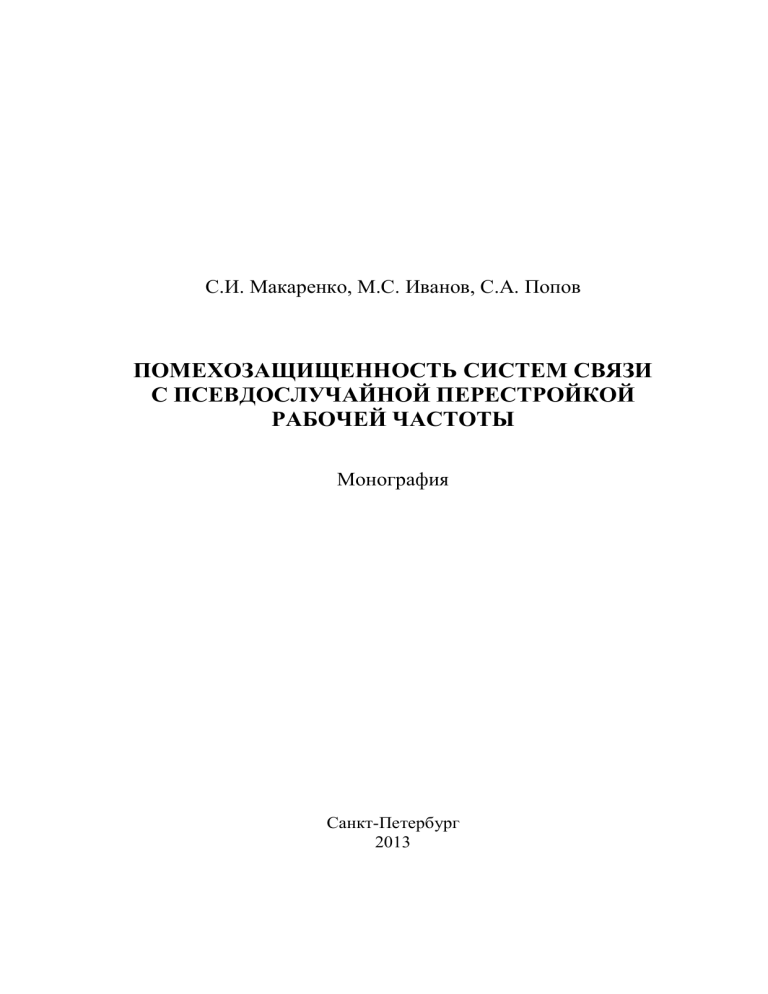 С.И. Макаренко, М.С. Иванов, С.А. Попов

ПОМЕХОЗАЩИЩЕННОСТЬ СИСТЕМ СВЯЗИ С ПСЕВДОСЛУЧАЙНОЙ ПЕРЕСТРОЙКОЙ РАБОЧЕЙ ЧАСТОТЫ

Монография

Санкт-Петербург
2013